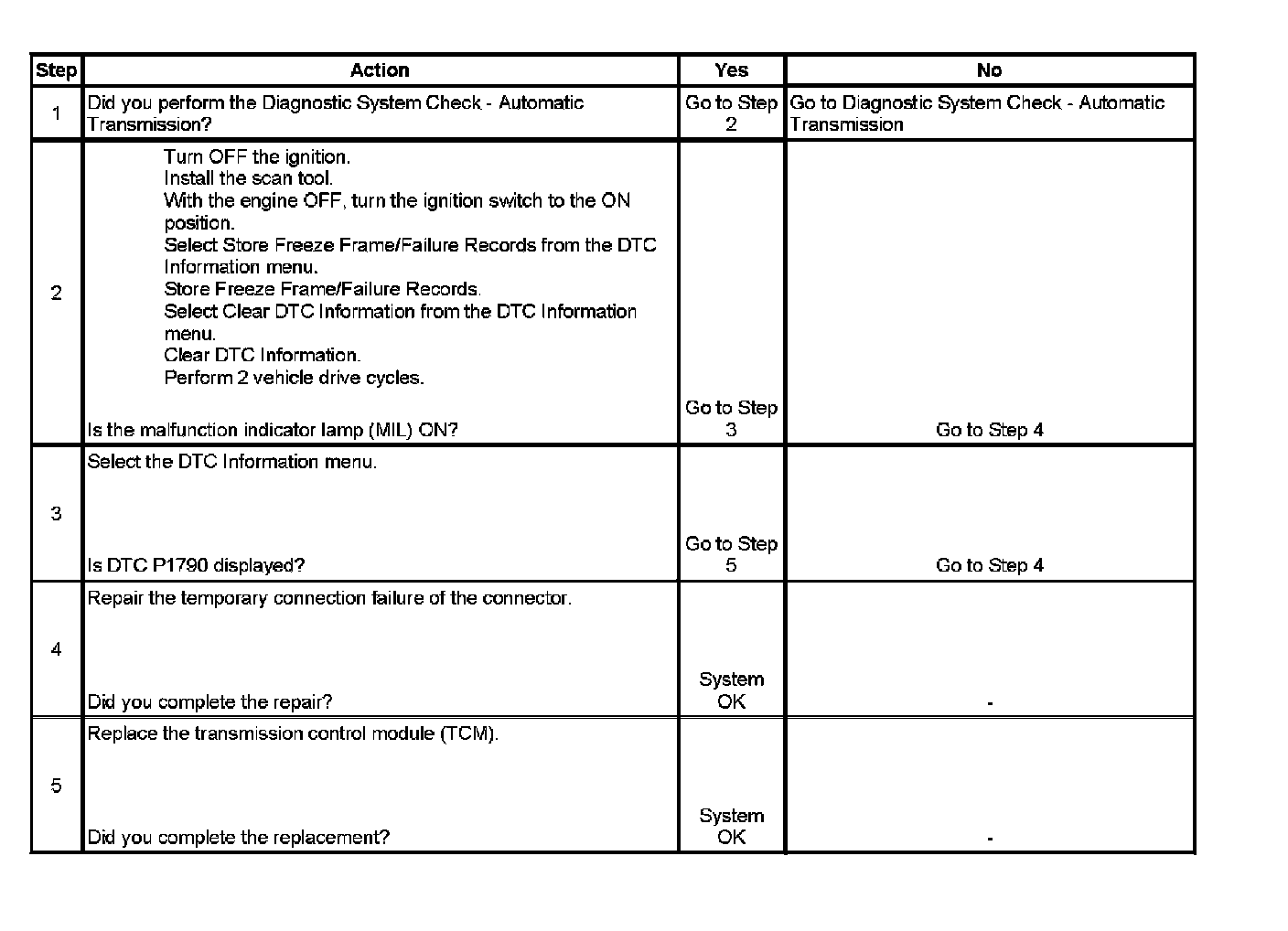 | Step | Action | Yes | No |
|---|---|---|---|
| 1 | Did you perform the Diagnostic System Check - Automatic Transmission? | Go to Step 2 | Go to Diagnostic System Check - Automatic Transmission |
| 2 | Turn OFF the ignition. Install the scan tool. With the engine OFF, turn the ignition switch to the ON position. Select Store Freeze Frame/Failure Records from the DTC Information menu. Store Freeze Frame/Failure Records. Select Clear DTC Information from the DTC Information menu. Clear DTC Information. Perform 2 vehicle drive cycles. Is the malfunction indicator lamp (MIL) ON? | Go to Step 3 | Go to Step 4 |
| 3 | Select the DTC Information menu. Is DTC P1790 displayed? | Go to Step 5 | Go to Step 4 |
| 4 | Repair the temporary connection failure of the connector. Did you complete the repair? | System OK | - |
| 5 | Replace the transmission control module (TCM). Did you complete the replacement? | System OK | - |